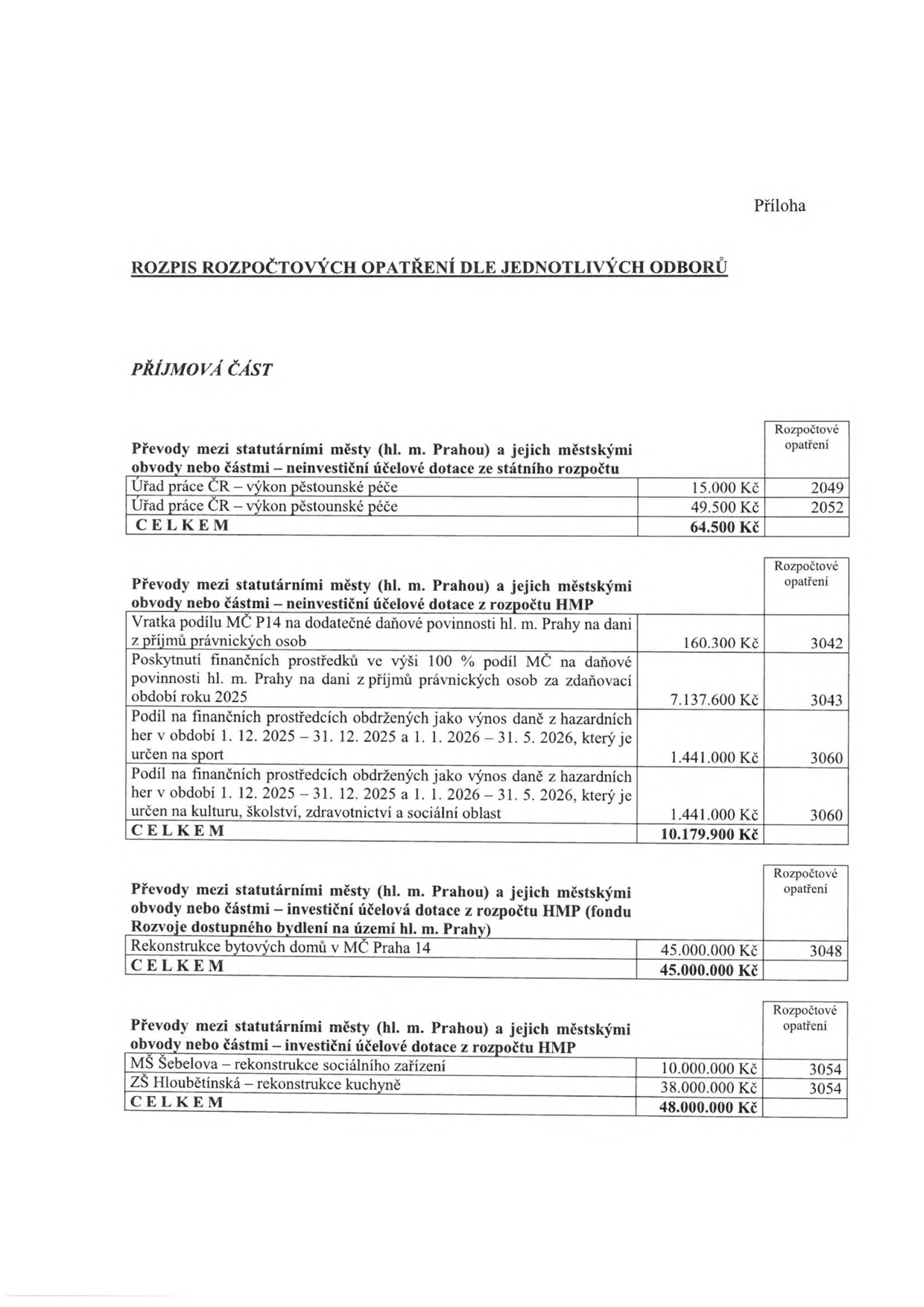 Příloha

ROZPIS ROZPOČTOVÝCH OPATŘENÍ DLE JEDNOTLIVÝCH ODBORŮ

PŘÍJMOVÁ ČÁST

| Převody mezi statutárními městy (hl. m. Prahou) a jejich městskými obvody nebo částmi – neinvestiční účelové dotace ze státního rozpočtu | | Rozpočtové opatření |
|---|---|---|
| Úřad práce ČR – výkon pěstounské péče | 15.000 Kč | 2049 |
| Úřad práce ČR – výkon pěstounské péče | 49.500 Kč | 2052 |
| C E L K E M | 64.500 Kč | |

| Převody mezi statutárními městy (hl. m. Prahou) a jejich městskými obvody nebo částmi – neinvestiční účelové dotace z rozpočtu HMP | | Rozpočtové opatření |
|---|---|---|
| Vratka podílu MČ P14 na dodatečné daňové povinnosti hl. m. Prahy na dani z příjmů právnických osob | 160.300 Kč | 3042 |
| Poskytnutí finančních prostředků ve výši 100 % podíl MČ na daňové povinnosti hl. m. Prahy na dani z příjmů právnických osob za zdaňovací období roku 2025 | 7.137.600 Kč | 3043 |
| Podíl na finančních prostředcích obdržených jako výnos daně z hazardních her v období 1. 12. 2025 – 31. 12. 2025 a 1. 1. 2026 – 31. 5. 2026, který je určen na sport | 1.441.000 Kč | 3060 |
| Podíl na finančních prostředcích obdržených jako výnos daně z hazardních her v období 1. 12. 2025 – 31. 12. 2025 a 1. 1. 2026 – 31. 5. 2026, který je určen na kulturu, školství, zdravotnictví a sociální oblast | 1.441.000 Kč | 3060 |
| C E L K E M | 10.179.900 Kč | |

| Převody mezi statutárními městy (hl. m. Prahou) a jejich městskými obvody nebo částmi – investiční účelová dotace z rozpočtu HMP (fondu Rozvoje dostupného bydlení na území hl. m. Prahy) | | Rozpočtové opatření |
|---|---|---|
| Rekonstrukce bytových domů v MČ Praha 14 | 45.000.000 Kč | 3048 |
| C E L K E M | 45.000.000 Kč | |

| Převody mezi statutárními městy (hl. m. Prahou) a jejich městskými obvody nebo částmi – investiční účelové dotace z rozpočtu HMP | | Rozpočtové opatření |
|---|---|---|
| MŠ Šebelova – rekonstrukce sociálního zařízení | 10.000.000 Kč | 3054 |
| ZŠ Hloubětínská – rekonstrukce kuchyně | 38.000.000 Kč | 3054 |
| C E L K E M | 48.000.000 Kč | |